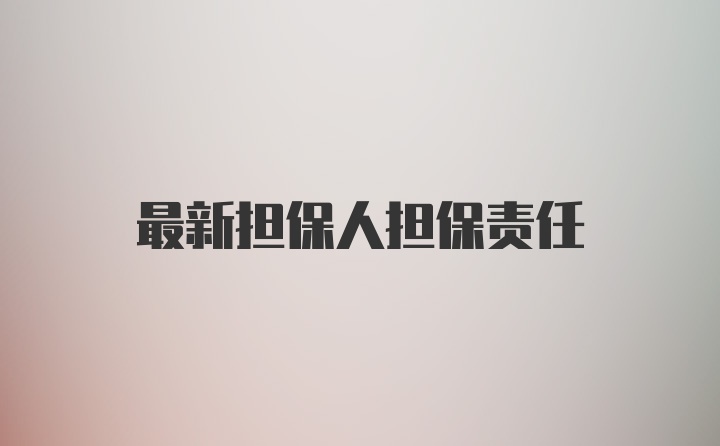 最新担保人担保责任